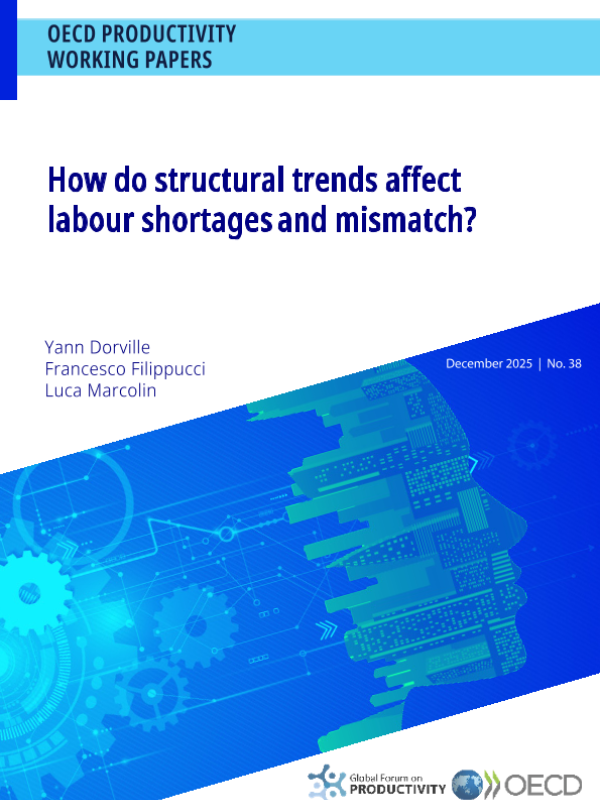 OECD PRODUCTIVITY
WORKING PAPERS

How do structural trends affect labour shortages and mismatch?

Yann Dorville
Francesco Filippucci
Luca Marcolin

December 2025 | No. 38

Global Forum on
PRODUCTIVITY

OECD